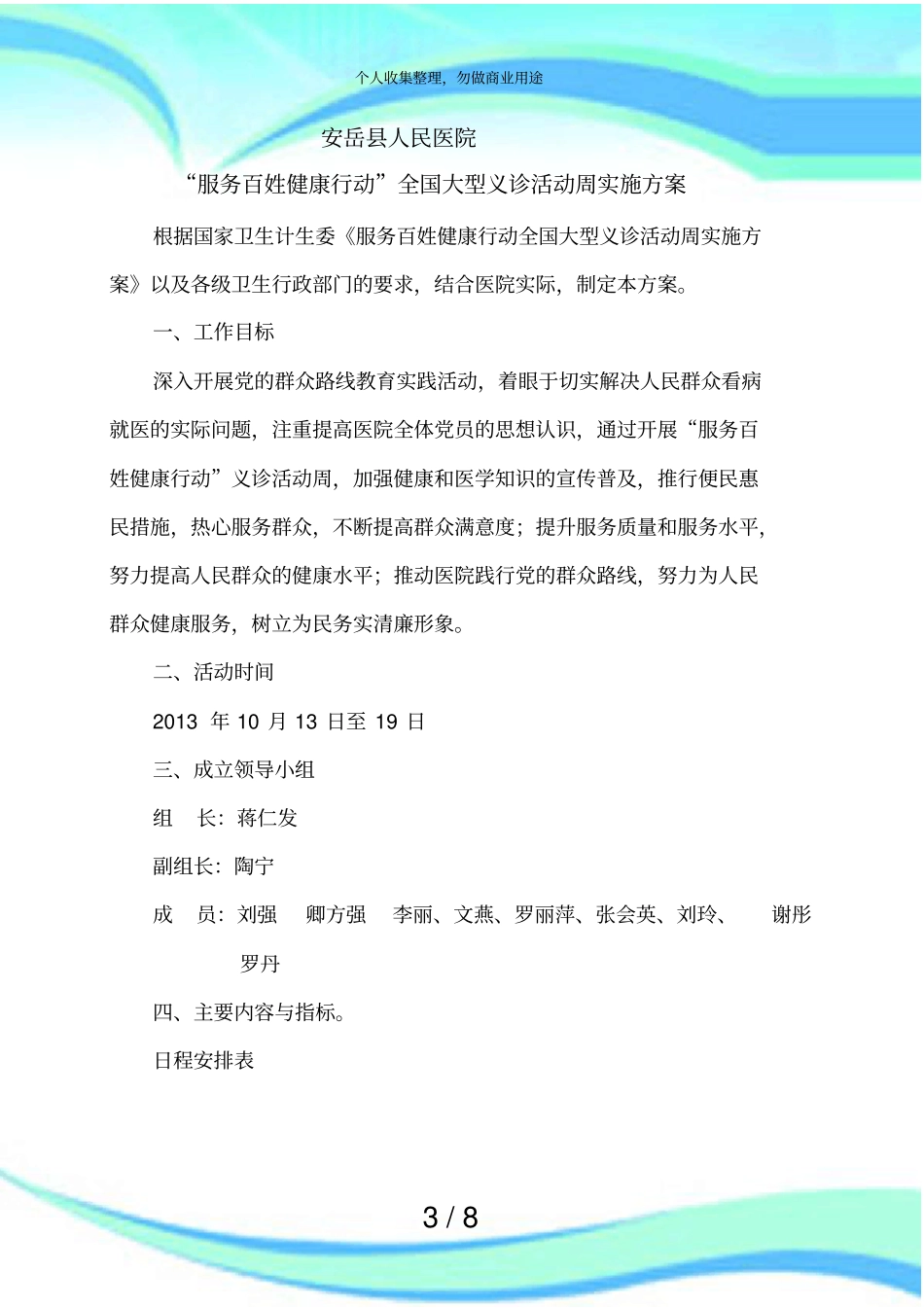 个人收集整理，勿做商业用途

安岳县人民医院

“服务百姓健康行动”全国大型义诊活动周实施方案

根据国家卫生计生委《服务百姓健康行动全国大型义诊活动周实施方案》以及各级卫生行政部门的要求，结合医院实际，制定本方案。

一、工作目标

深入开展党的群众路线教育实践活动，着眼于切实解决人民群众看病就医的实际问题，注重提高医院全体党员的思想认识，通过开展“服务百姓健康行动”义诊活动周，加强健康和医学知识的宣传普及，推行便民惠民措施，热心服务群众，不断提高群众满意度；提升服务质量和服务水平，努力提高人民群众的健康水平；推动医院践行党的群众路线，努力为人民群众健康服务，树立为民务实清廉形象。

二、活动时间

2013 年 10 月 13 日至 19 日

三、成立领导小组

组　长：蒋仁发

副组长：陶宁

成　员：刘强　卿方强　李丽、文燕、罗丽萍、张会英、刘玲、　谢彤　罗丹

四、主要内容与指标。

日程安排表

3 / 8